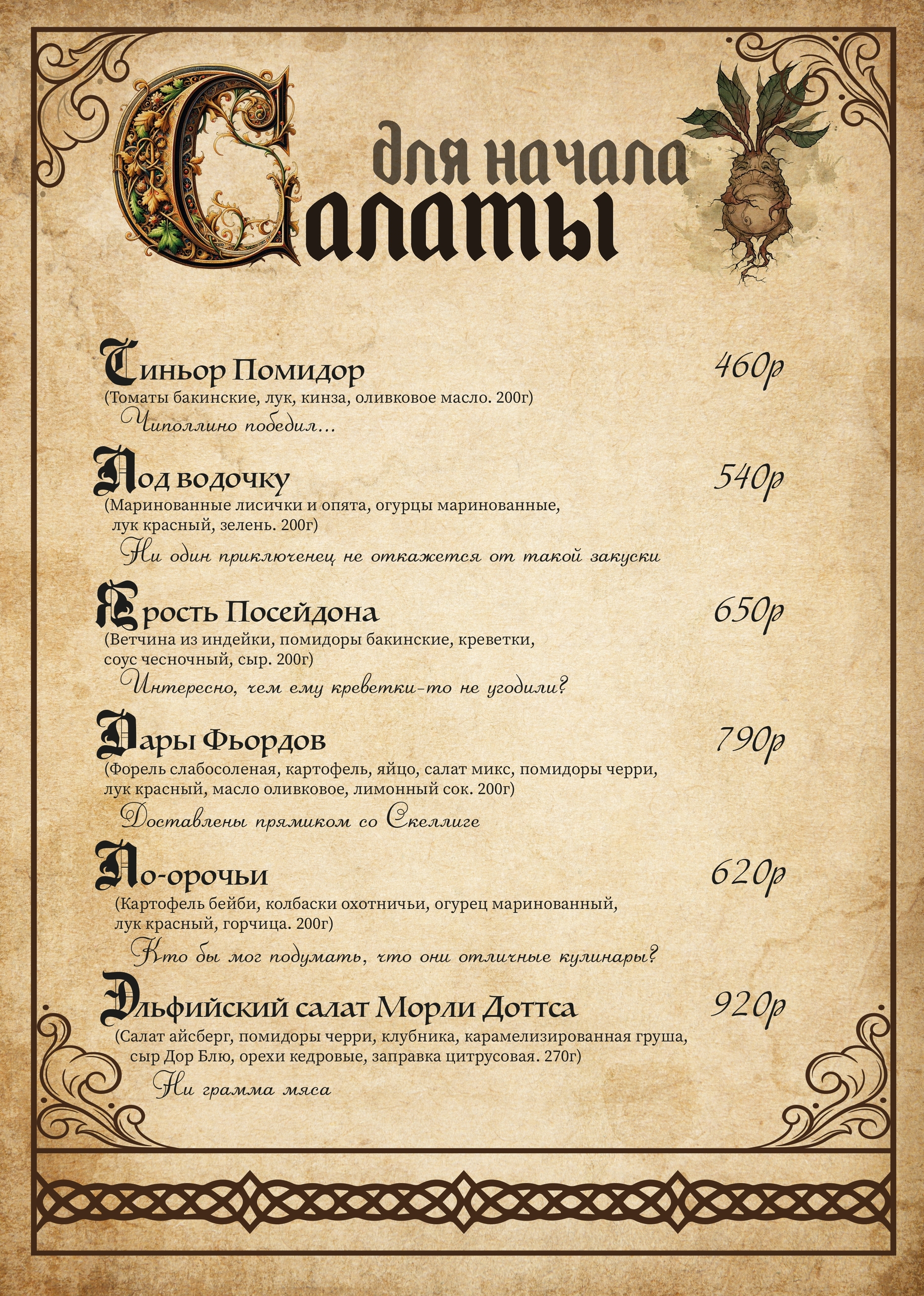 для начала

Салаты

Синьор Помидор
460р
(Томаты бакинские, лук, кинза, оливковое масло. 200г)
Чиполлино победил...

Под водочку
540р
(Маринованные лисички и опята, огурцы маринованные, лук красный, зелень. 200г)
Ни один приключенец не откажется от такой закуски

Ярость Посейдона
650р
(Ветчина из индейки, помидоры бакинские, креветки, соус чесночный, сыр. 200г)
Интересно, чем ему креветки-то не угодили?

Дары Фьордов
790р
(Форель слабосоленая, картофель, яйцо, салат микс, помидоры черри, лук красный, масло оливковое, лимонный сок. 200г)
Доставлены прямиком со Скеллиге

По-орочьи
620р
(Картофель бейби, колбаски охотничьи, огурец маринованный, лук красный, горчица. 200г)
Кто бы мог подумать, что они отличные кулинары?

Эльфийский салат Морли Доттса
920р
(Салат айсберг, помидоры черри, клубника, карамелизированная груша, сыр Дор Блю, орехи кедровые, заправка цитрусовая. 270г)
Ни грамма мяса